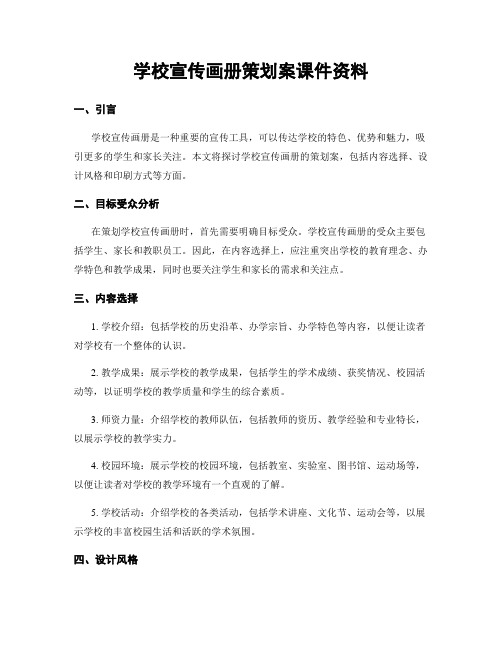 学校宣传画册策划案课件资料

一、引言

学校宣传画册是一种重要的宣传工具，可以传达学校的特色、优势和魅力，吸引更多的学生和家长关注。本文将探讨学校宣传画册的策划案，包括内容选择、设计风格和印刷方式等方面。

二、目标受众分析

在策划学校宣传画册时，首先需要明确目标受众。学校宣传画册的受众主要包括学生、家长和教职员工。因此，在内容选择上，应注重突出学校的教育理念、办学特色和教学成果，同时也要关注学生和家长的需求和关注点。

三、内容选择

1. 学校介绍：包括学校的历史沿革、办学宗旨、办学特色等内容，以便让读者对学校有一个整体的认识。

2. 教学成果：展示学校的教学成果，包括学生的学术成绩、获奖情况、校园活动等，以证明学校的教学质量和学生的综合素质。

3. 师资力量：介绍学校的教师队伍，包括教师的资历、教学经验和专业特长，以展示学校的教学实力。

4. 校园环境：展示学校的校园环境，包括教室、实验室、图书馆、运动场等，以便让读者对学校的教学环境有一个直观的了解。

5. 学校活动：介绍学校的各类活动，包括学术讲座、文化节、运动会等，以展示学校的丰富校园生活和活跃的学术氛围。

四、设计风格